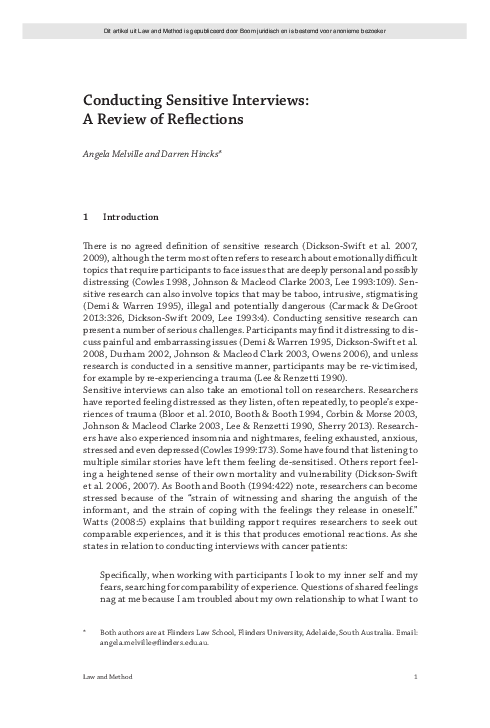 Dit artikel uit Law and Method is gepubliceerd door Boom juridisch en is bestemd voor anonieme bezoeker

Conducting Sensitive Interviews: A Review of Reflections

Angela Melville and Darren Hincks*

1 Introduction

There is no agreed definition of sensitive research (Dickson-Swift et al. 2007, 2009), although the term most often refers to research about emotionally difficult topics that require participants to face issues that are deeply personal and possibly distressing (Cowles 1998, Johnson & Macleod Clarke 2003, Lee 1993:109). Sensitive research can also involve topics that may be taboo, intrusive, stigmatising (Demi & Warren 1995), illegal and potentially dangerous (Carmack & DeGroot 2013:326, Dickson-Swift 2009, Lee 1993:4). Conducting sensitive research can present a number of serious challenges. Participants may find it distressing to discuss painful and embarrassing issues (Demi & Warren 1995, Dickson-Swift et al. 2008, Durham 2002, Johnson & Macleod Clark 2003, Owens 2006), and unless research is conducted in a sensitive manner, participants may be re-victimised, for example by re-experiencing a trauma (Lee & Renzetti 1990).
Sensitive interviews can also take an emotional toll on researchers. Researchers have reported feeling distressed as they listen, often repeatedly, to people's experiences of trauma (Bloor et al. 2010, Booth & Booth 1994, Corbin & Morse 2003, Johnson & Macleod Clarke 2003, Lee & Renzetti 1990, Sherry 2013). Researchers have also experienced insomnia and nightmares, feeling exhausted, anxious, stressed and even depressed (Cowles 1999:173). Some have found that listening to multiple similar stories have left them feeling de-sensitised. Others report feeling a heightened sense of their own mortality and vulnerability (Dickson-Swift et al. 2006, 2007). As Booth and Booth (1994:422) note, researchers can become stressed because of the "strain of witnessing and sharing the anguish of the informant, and the strain of coping with the feelings they release in oneself." Watts (2008:5) explains that building rapport requires researchers to seek out comparable experiences, and it is this that produces emotional reactions. As she states in relation to conducting interviews with cancer patients:

Specifically, when working with participants I look to my inner self and my fears, searching for comparability of experience. Questions of shared feelings nag at me because I am troubled about my own relationship to what I want to

* Both authors are at Flinders Law School, Flinders University, Adelaide, South Australia. Email: angela.melville@flinders.edu.au.

Law and Method 1